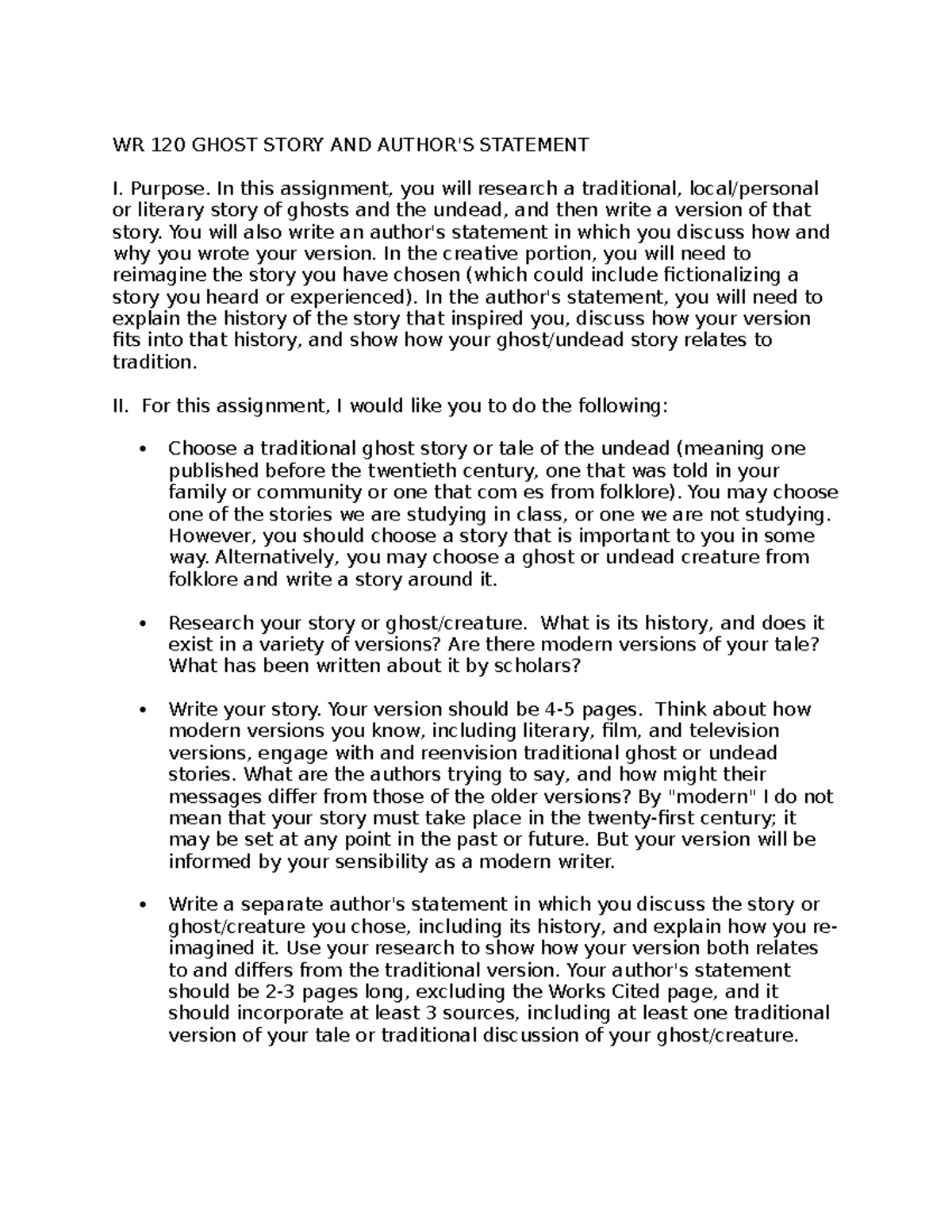 WR 120 GHOST STORY AND AUTHOR'S STATEMENT

I. Purpose. In this assignment, you will research a traditional, local/personal or literary story of ghosts and the undead, and then write a version of that story. You will also write an author's statement in which you discuss how and why you wrote your version. In the creative portion, you will need to reimagine the story you have chosen (which could include fictionalizing a story you heard or experienced). In the author's statement, you will need to explain the history of the story that inspired you, discuss how your version fits into that history, and show how your ghost/undead story relates to tradition.

II. For this assignment, I would like you to do the following:

• Choose a traditional ghost story or tale of the undead (meaning one published before the twentieth century, one that was told in your family or community or one that com es from folklore). You may choose one of the stories we are studying in class, or one we are not studying. However, you should choose a story that is important to you in some way. Alternatively, you may choose a ghost or undead creature from folklore and write a story around it.

• Research your story or ghost/creature. What is its history, and does it exist in a variety of versions? Are there modern versions of your tale? What has been written about it by scholars?

• Write your story. Your version should be 4-5 pages. Think about how modern versions you know, including literary, film, and television versions, engage with and reenvision traditional ghost or undead stories. What are the authors trying to say, and how might their messages differ from those of the older versions? By "modern" I do not mean that your story must take place in the twenty-first century; it may be set at any point in the past or future. But your version will be informed by your sensibility as a modern writer.

• Write a separate author's statement in which you discuss the story or ghost/creature you chose, including its history, and explain how you re-imagined it. Use your research to show how your version both relates to and differs from the traditional version. Your author's statement should be 2-3 pages long, excluding the Works Cited page, and it should incorporate at least 3 sources, including at least one traditional version of your tale or traditional discussion of your ghost/creature.